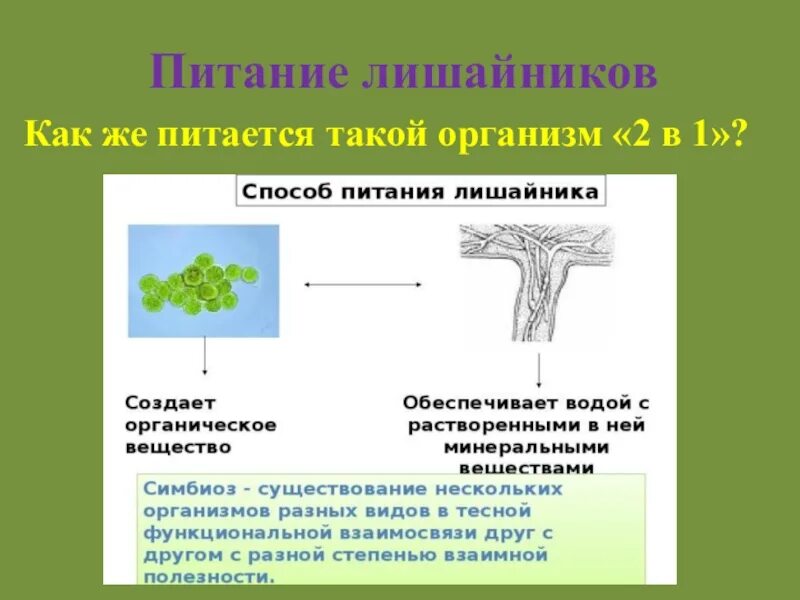 Питание лишайников

Как же питается такой организм «2 в 1»?

Способ питания лишайника

Создает органическое вещество

Обеспечивает водой с растворенными в ней минеральными веществами

Симбиоз - существование нескольких организмов разных видов в тесной функциональной взаимосвязи друг с другом с разной степенью взаимной полезности.